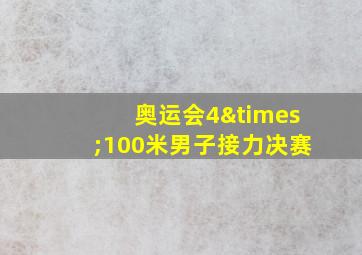 奥运会4&times;100米男子接力决赛